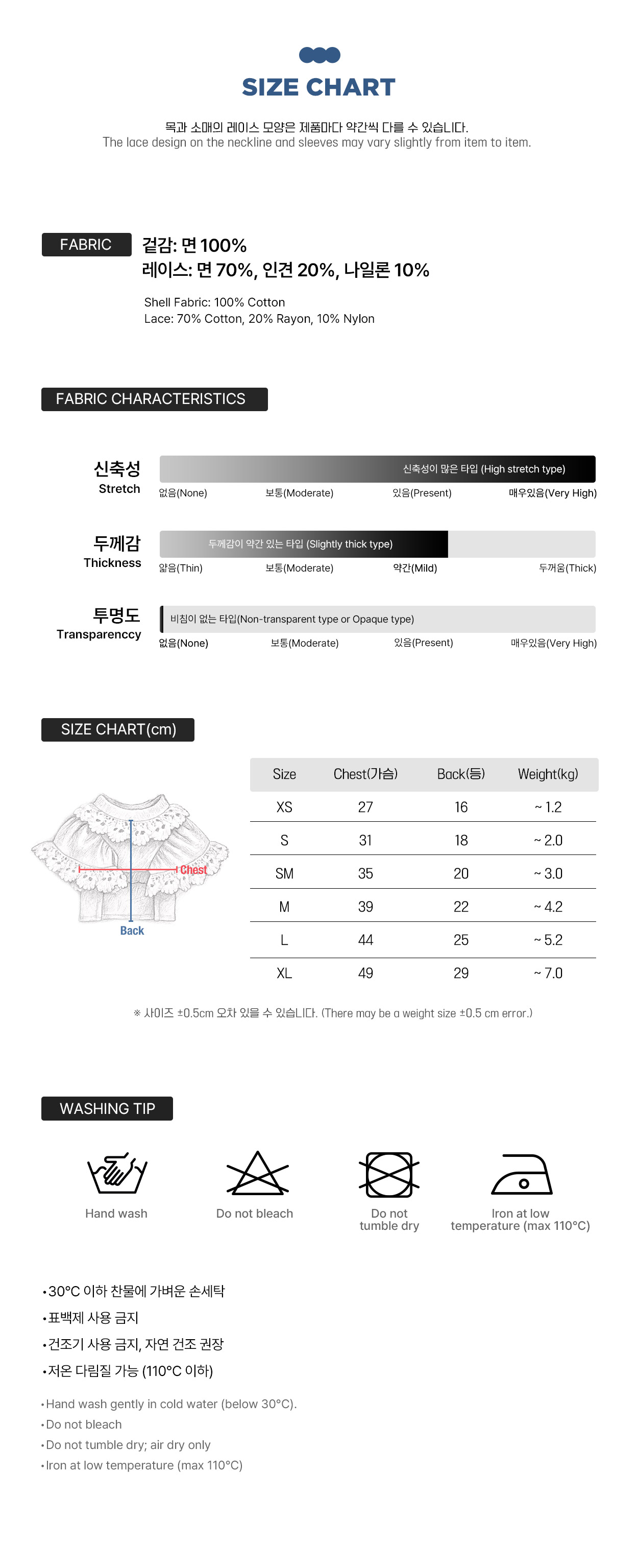 SIZE CHART

목과 소매의 레이스 모양은 제품마다 약간씩 다를 수 있습니다.
The lace design on the neckline and sleeves may vary slightly from item to item.

FABRIC

겉감: 면 100%
레이스: 면 70%, 인견 20%, 나일론 10%

Shell Fabric: 100% Cotton
Lace: 70% Cotton, 20% Rayon, 10% Nylon

FABRIC CHARACTERISTICS

신축성
Stretch
신축성이 많은 타입 (High stretch type)
없음(None) 보통(Moderate) 있음(Present) 매우있음(Very High)

두께감
Thickness
두께감이 약간 있는 타입 (Slightly thick type)
얇음(Thin) 보통(Moderate) 약간(Mild) 두꺼움(Thick)

투명도
Transparenccy
비침이 없는 타입(Non-transparent type or Opaque type)
없음(None) 보통(Moderate) 있음(Present) 매우있음(Very High)

SIZE CHART(cm)

Chest
Back

| Size | Chest(가슴) | Back(등) | Weight(kg) |
|---|---|---|---|
| XS | 27 | 16 | ~ 1.2 |
| S | 31 | 18 | ~ 2.0 |
| SM | 35 | 20 | ~ 3.0 |
| M | 39 | 22 | ~ 4.2 |
| L | 44 | 25 | ~ 5.2 |
| XL | 49 | 29 | ~ 7.0 |

※ 사이즈 ±0.5cm 오차 있을 수 있습니다. (There may be a weight size ±0.5 cm error.)

WASHING TIP

Hand wash
Do not bleach
Do not tumble dry
Iron at low temperature (max 110°C)

•30°C 이하 찬물에 가벼운 손세탁
•표백제 사용 금지
•건조기 사용 금지, 자연 건조 권장
•저온 다림질 가능 (110°C 이하)

•Hand wash gently in cold water (below 30°C).
•Do not bleach
•Do not tumble dry; air dry only
•Iron at low temperature (max 110°C)